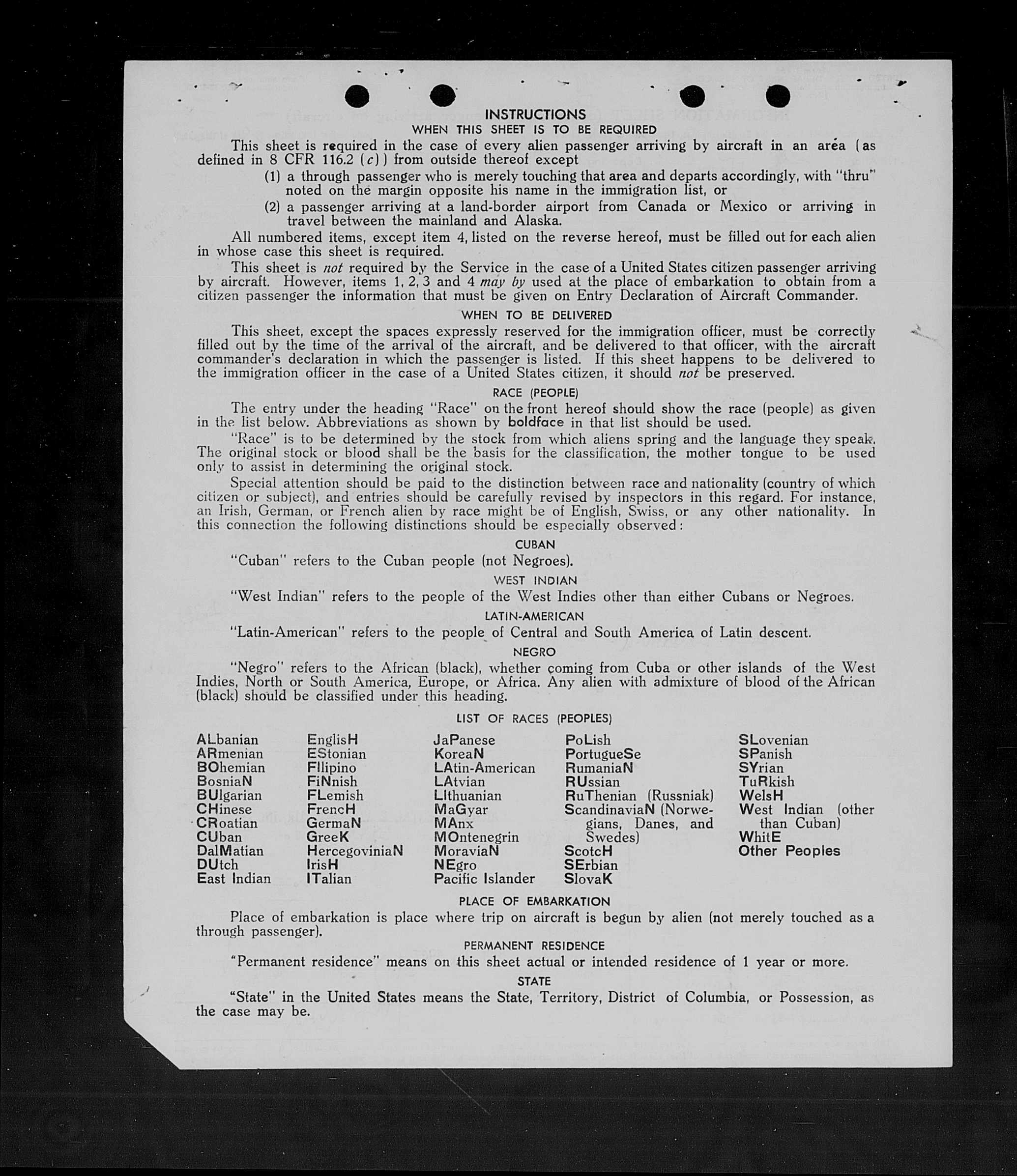 INSTRUCTIONS
WHEN THIS SHEET IS TO BE REQUIRED

This sheet is required in the case of every alien passenger arriving by aircraft in an area (as defined in 8 CFR 116.2 (c)) from outside thereof except

(1) a through passenger who is merely touching that area and departs accordingly, with "thru" noted on the margin opposite his name in the immigration list, or

(2) a passenger arriving at a land-border airport from Canada or Mexico or arriving in travel between the mainland and Alaska.

All numbered items, except item 4, listed on the reverse hereof, must be filled out for each alien in whose case this sheet is required.

This sheet is not required by the Service in the case of a United States citizen passenger arriving by aircraft. However, items 1, 2, 3 and 4 may by used at the place of embarkation to obtain from a citizen passenger the information that must be given on Entry Declaration of Aircraft Commander.

WHEN TO BE DELIVERED

This sheet, except the spaces expressly reserved for the immigration officer, must be correctly filled out by the time of the arrival of the aircraft, and be delivered to that officer, with the aircraft commander's declaration in which the passenger is listed. If this sheet happens to be delivered to the immigration officer in the case of a United States citizen, it should not be preserved.

RACE (PEOPLE)

The entry under the heading "Race" on the front hereof should show the race (people) as given in the list below. Abbreviations as shown by boldface in that list should be used.

"Race" is to be determined by the stock from which aliens spring and the language they speak. The original stock or blood shall be the basis for the classification, the mother tongue to be used only to assist in determining the original stock.

Special attention should be paid to the distinction between race and nationality (country of which citizen or subject), and entries should be carefully revised by inspectors in this regard. For instance, an Irish, German, or French alien by race might be of English, Swiss, or any other nationality. In this connection the following distinctions should be especially observed:

CUBAN

"Cuban" refers to the Cuban people (not Negroes).

WEST INDIAN

"West Indian" refers to the people of the West Indies other than either Cubans or Negroes.

LATIN-AMERICAN

"Latin-American" refers to the people of Central and South America of Latin descent.

NEGRO

"Negro" refers to the African (black), whether coming from Cuba or other islands of the West Indies, North or South America, Europe, or Africa. Any alien with admixture of blood of the African (black) should be classified under this heading.

LIST OF RACES (PEOPLES)

ALbanian
ARmenian
BOhemian
BosniaN
BUlgarian
CHinese
CRoatian
CUban
DalMatian
DUtch
East Indian

EnglisH
EStonian
FIlipino
FiNnish
FLemish
FrencH
GermaN
GreeK
HercegoviniaN
IrisH
ITalian

JaPanese
KoreaN
LAtin-American
LAtvian
LIthuanian
MaGyar
MAnx
MOntenegrin
MoraviaN
NEgro
Pacific Islander

PoLish
PortugueSe
RumaniaN
RUssian
RuThenian (Russniak)
ScandinaviaN (Norwegians, Danes, and Swedes)
ScotcH
SErbian
SlovaK

SLovenian
SPanish
SYrian
TuRkish
WelsH
West Indian (other than Cuban)
WhitE
Other Peoples

PLACE OF EMBARKATION

Place of embarkation is place where trip on aircraft is begun by alien (not merely touched as a through passenger).

PERMANENT RESIDENCE

"Permanent residence" means on this sheet actual or intended residence of 1 year or more.

STATE

"State" in the United States means the State, Territory, District of Columbia, or Possession, as the case may be.